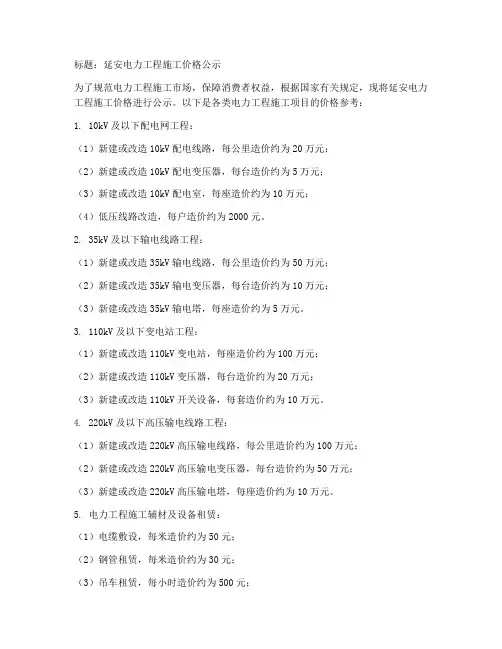 标题：延安电力工程施工价格公示

为了规范电力工程施工市场，保障消费者权益，根据国家有关规定，现将延安电力工程施工价格进行公示。以下是各类电力工程施工项目的价格参考：

1. 10kV 及以下配电网工程：

（1）新建或改造 10kV 配电线路，每公里造价约为 20 万元；

（2）新建或改造 10kV 配电变压器，每台造价约为 5 万元；

（3）新建或改造 10kV 配电室，每座造价约为 10 万元；

（4）低压线路改造，每户造价约为 2000 元。

2. 35kV 及以下输电线路工程：

（1）新建或改造 35kV 输电线路，每公里造价约为 50 万元；

（2）新建或改造 35kV 输电变压器，每台造价约为 10 万元；

（3）新建或改造 35kV 输电塔，每座造价约为 5 万元。

3. 110kV 及以下变电站工程：

（1）新建或改造 110kV 变电站，每座造价约为 100 万元；

（2）新建或改造 110kV 变压器，每台造价约为 20 万元；

（3）新建或改造 110kV 开关设备，每套造价约为 10 万元。

4. 220kV 及以下高压输电线路工程：

（1）新建或改造 220kV 高压输电线路，每公里造价约为 100 万元；

（2）新建或改造 220kV 高压输电变压器，每台造价约为 50 万元；

（3）新建或改造 220kV 高压输电塔，每座造价约为 10 万元。

5. 电力工程施工辅材及设备租赁：

（1）电缆敷设，每米造价约为 50 元；

（2）钢管租赁，每米造价约为 30 元；

（3）吊车租赁，每小时造价约为 500 元；